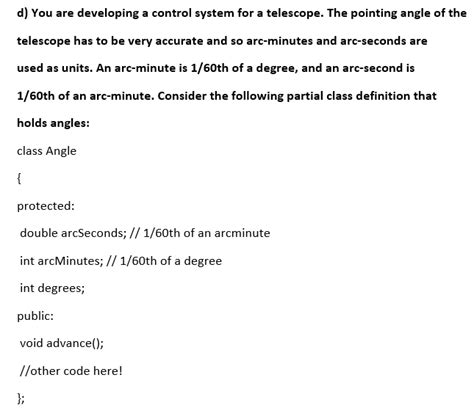 d) You are developing a control system for a telescope. The pointing angle of the telescope has to be very accurate and so arc-minutes and arc-seconds are used as units. An arc-minute is 1/60th of a degree, and an arc-second is 1/60th of an arc-minute. Consider the following partial class definition that holds angles:

class Angle

{

protected:

double arcSeconds; // 1/60th of an arcminute

int arcMinutes; // 1/60th of a degree

int degrees;

public:

void advance();

//other code here!

};